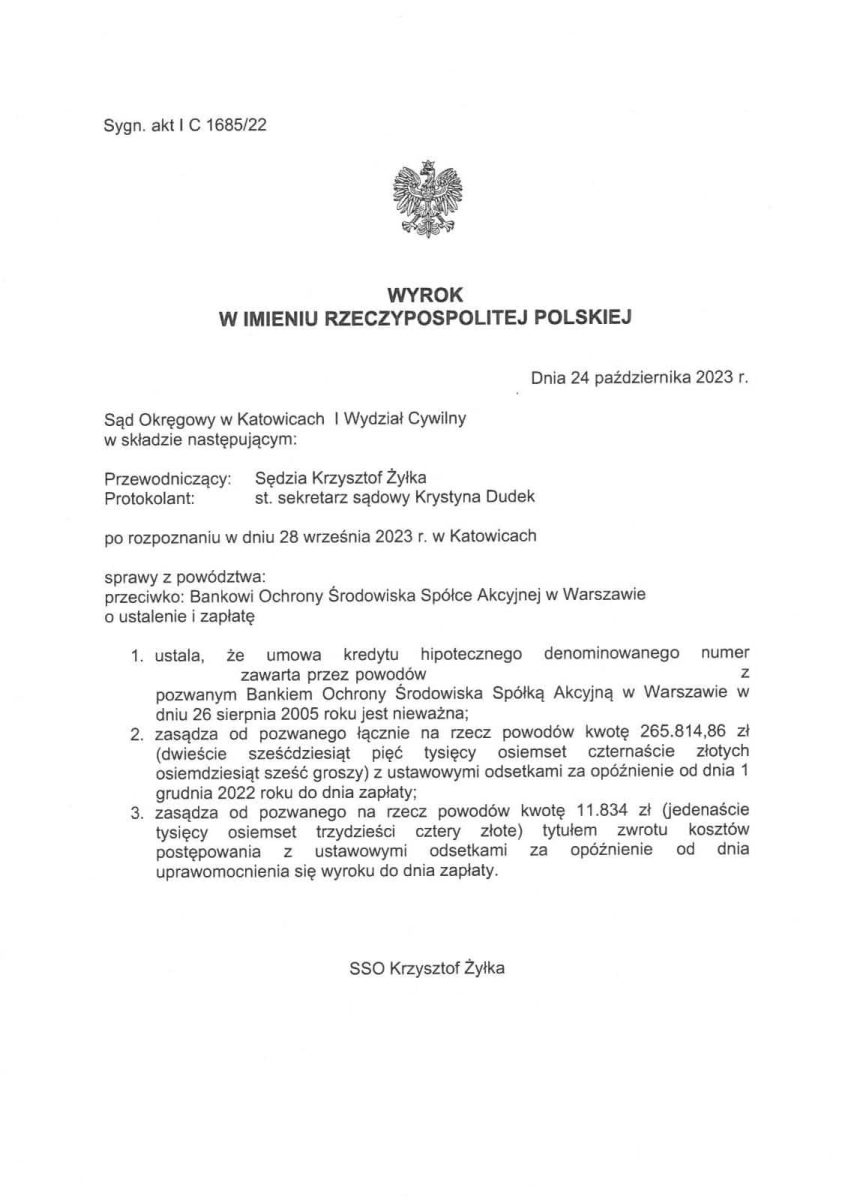 Sygn. akt I C 1685/22

WYROK
W IMIENIU RZECZYPOSPOLITEJ POLSKIEJ

Dnia 24 października 2023 r.

Sąd Okręgowy w Katowicach I Wydział Cywilny
w składzie następującym:

Przewodniczący: Sędzia Krzysztof Żyłka
Protokolant: st. sekretarz sądowy Krystyna Dudek

po rozpoznaniu w dniu 28 września 2023 r. w Katowicach

sprawy z powództwa:
przeciwko: Bankowi Ochrony Środowiska Spółce Akcyjnej w Warszawie
o ustalenie i zapłatę

1. ustala, że umowa kredytu hipotecznego denominowanego numer zawarta przez powodów z pozwanym Bankiem Ochrony Środowiska Spółką Akcyjną w Warszawie w dniu 26 sierpnia 2005 roku jest nieważna;
2. zasądza od pozwanego łącznie na rzecz powodów kwotę 265.814,86 zł (dwieście sześćdziesiąt pięć tysięcy osiemset czternaście złotych osiemdziesiąt sześć groszy) z ustawowymi odsetkami za opóźnienie od dnia 1 grudnia 2022 roku do dnia zapłaty;
3. zasądza od pozwanego na rzecz powodów kwotę 11.834 zł (jedenaście tysięcy osiemset trzydzieści cztery złote) tytułem zwrotu kosztów postępowania z ustawowymi odsetkami za opóźnienie od dnia uprawomocnienia się wyroku do dnia zapłaty.

SSO Krzysztof Żyłka